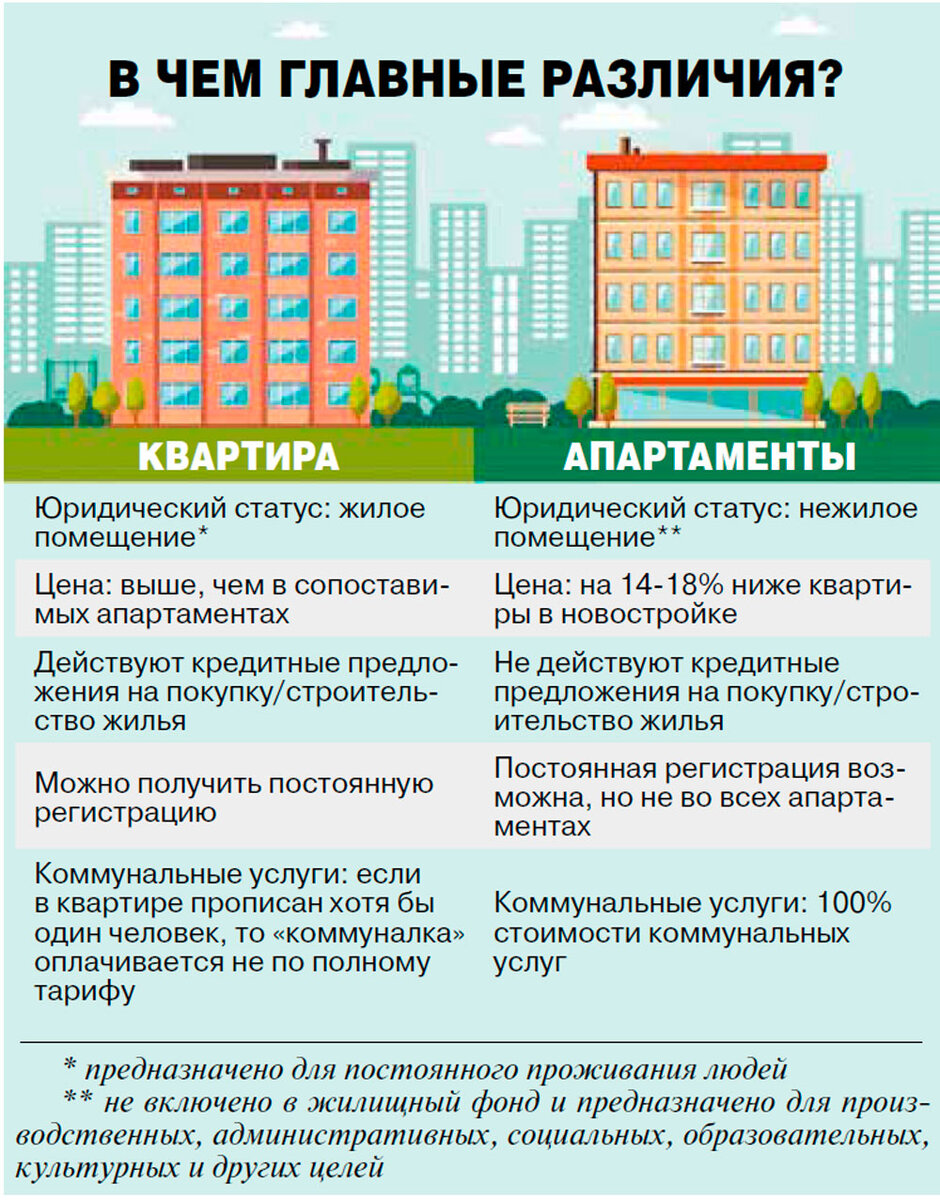 В ЧЕМ ГЛАВНЫЕ РАЗЛИЧИЯ?

| КВАРТИРА | АПАРТАМЕНТЫ |
|---|---|
| Юридический статус: жилое помещение* | Юридический статус: нежилое помещение** |
| Цена: выше, чем в сопоставимых апартаментах | Цена: на 14-18% ниже квартиры в новостройке |
| Действуют кредитные предложения на покупку/строительство жилья | Не действуют кредитные предложения на покупку/строительство жилья |
| Можно получить постоянную регистрацию | Постоянная регистрация возможна, но не во всех апартаментах |
| Коммунальные услуги: если в квартире прописан хотя бы один человек, то «коммуналка» оплачивается не по полному тарифу | Коммунальные услуги: 100% стоимости коммунальных услуг |

* предназначено для постоянного проживания людей
** не включено в жилищный фонд и предназначено для производственных, административных, социальных, образовательных, культурных и других целей